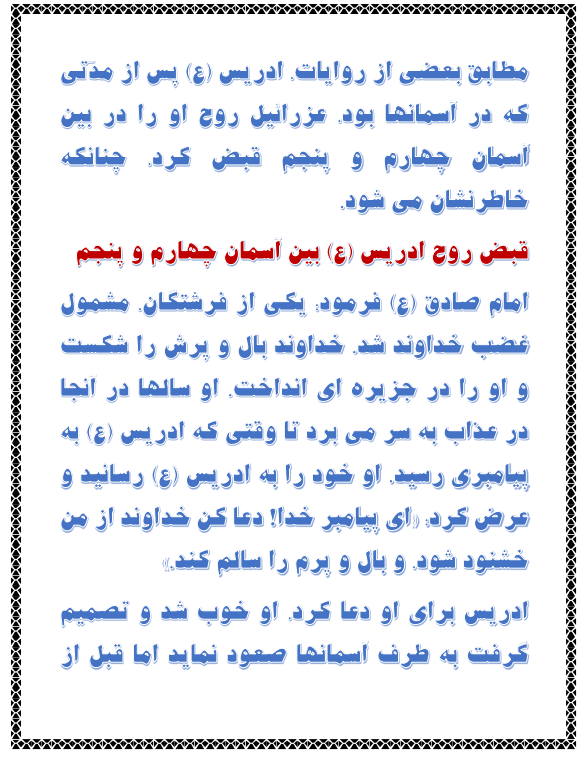 مطابق بعضی از روایات، ادریس (ع) پس از مدّتی که در آسمانها بود، عزرائیل روح او را در بین آسمان چهارم و پنجم قبض کرد، چنانکه خاطرنشان می شود.

قبض روح ادریس (ع) بین آسمان چهارم و پنجم

امام صادق (ع) فرمود: یکی از فرشتگان، مشمول غضب خداوند شد، خداوند بال و پرش را شکست و او را در جزیره ای انداخت، او سالها در آنجا در عذاب به سر می برد تا وقتی که ادریس (ع) به پیامبری رسید، او خود را به ادریس (ع) رسانید و عرض کرد: «ای پیامبر خدا! دعا کن خداوند از من خشنود شود، و بال و پرم را سالم کند.»

ادریس برای او دعا کرد، او خوب شد و تصمیم گرفت به طرف آسمانها صعود نماید اما قبل از